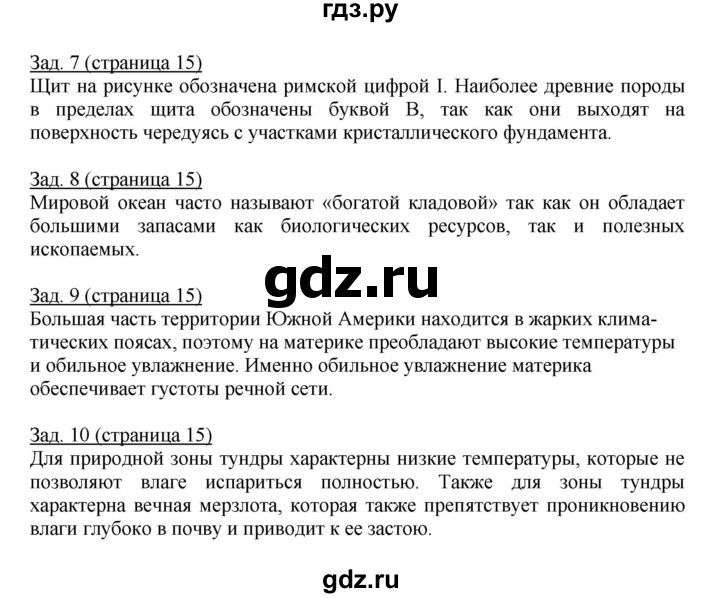 гдз.ру

Зад. 7 (страница 15)
Щит на рисунке обозначена римской цифрой I. Наиболее древние породы в пределах щита обозначены буквой В, так как они выходят на поверхность чередуясь с участками кристаллического фундамента.

Зад. 8 (страница 15)
Мировой океан часто называют «богатой кладовой» так как он обладает большими запасами как биологических ресурсов, так и полезных ископаемых.

gdz.ru

Зад. 9 (страница 15)
Большая часть территории Южной Америки находится в жарких климатических поясах, поэтому на материке преобладают высокие температуры и обильное увлажнение. Именно обильное увлажнение материка обеспечивает густоты речной сети.

Зад. 10 (страница 15)
Для природной зоны тундры характерны низкие температуры, которые не позволяют влаге испариться полностью. Также для зоны тундры характерна вечная мерзлота, которая также препятствует проникновению влаги глубоко в почву и приводит к ее застою.

gdz.ru